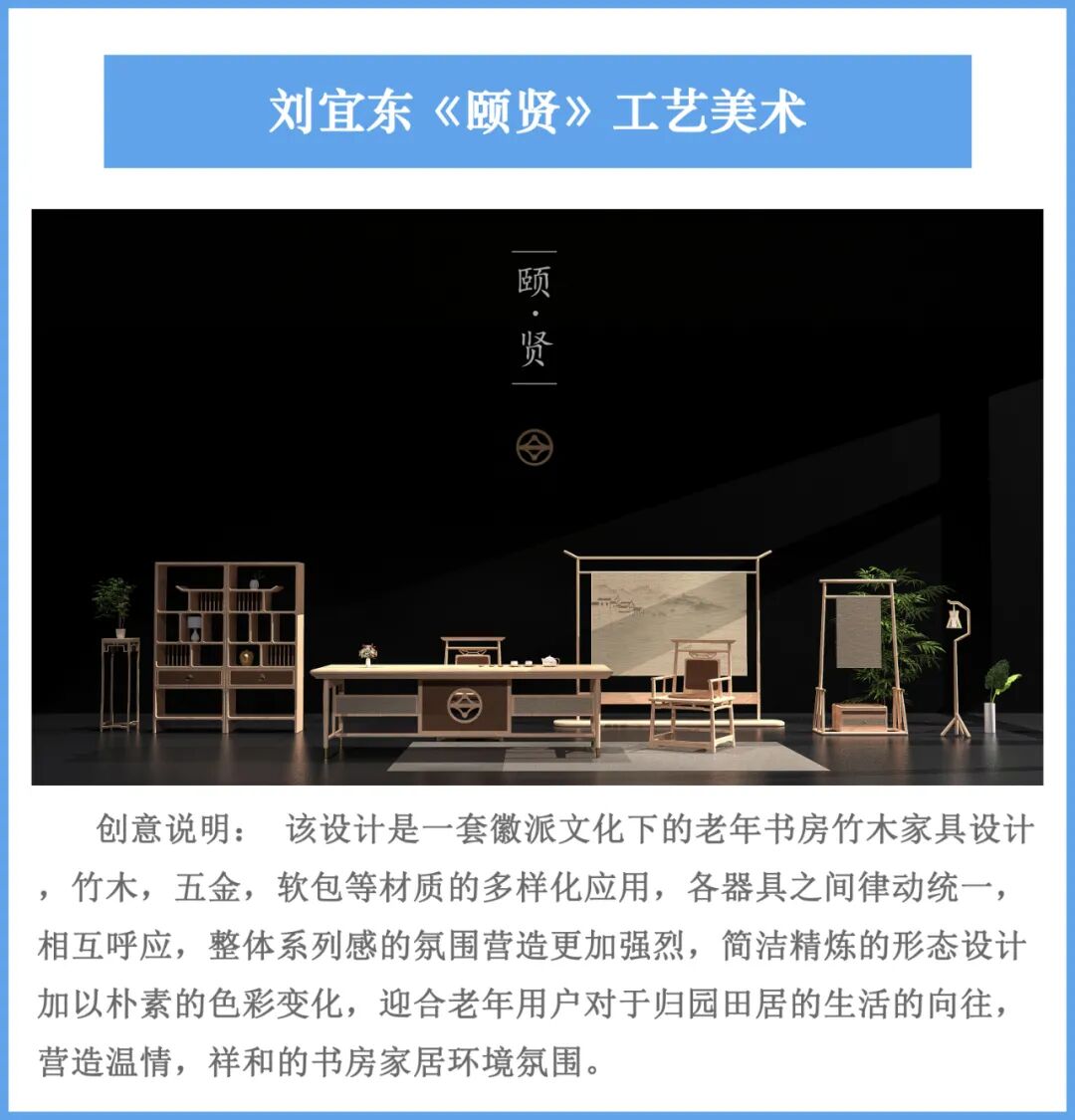 刘宜东《颐贤》工艺美术

颐·贤

创意说明： 该设计是一套徽派文化下的老年书房竹木家具设计，竹木，五金，软包等材质的多样化应用，各器具之间律动统一，相互呼应，整体系列感的氛围营造更加强烈，简洁精炼的形态设计加以朴素的色彩变化，迎合老年用户对于归园田居的生活的向往，营造温情，祥和的书房家居环境氛围。